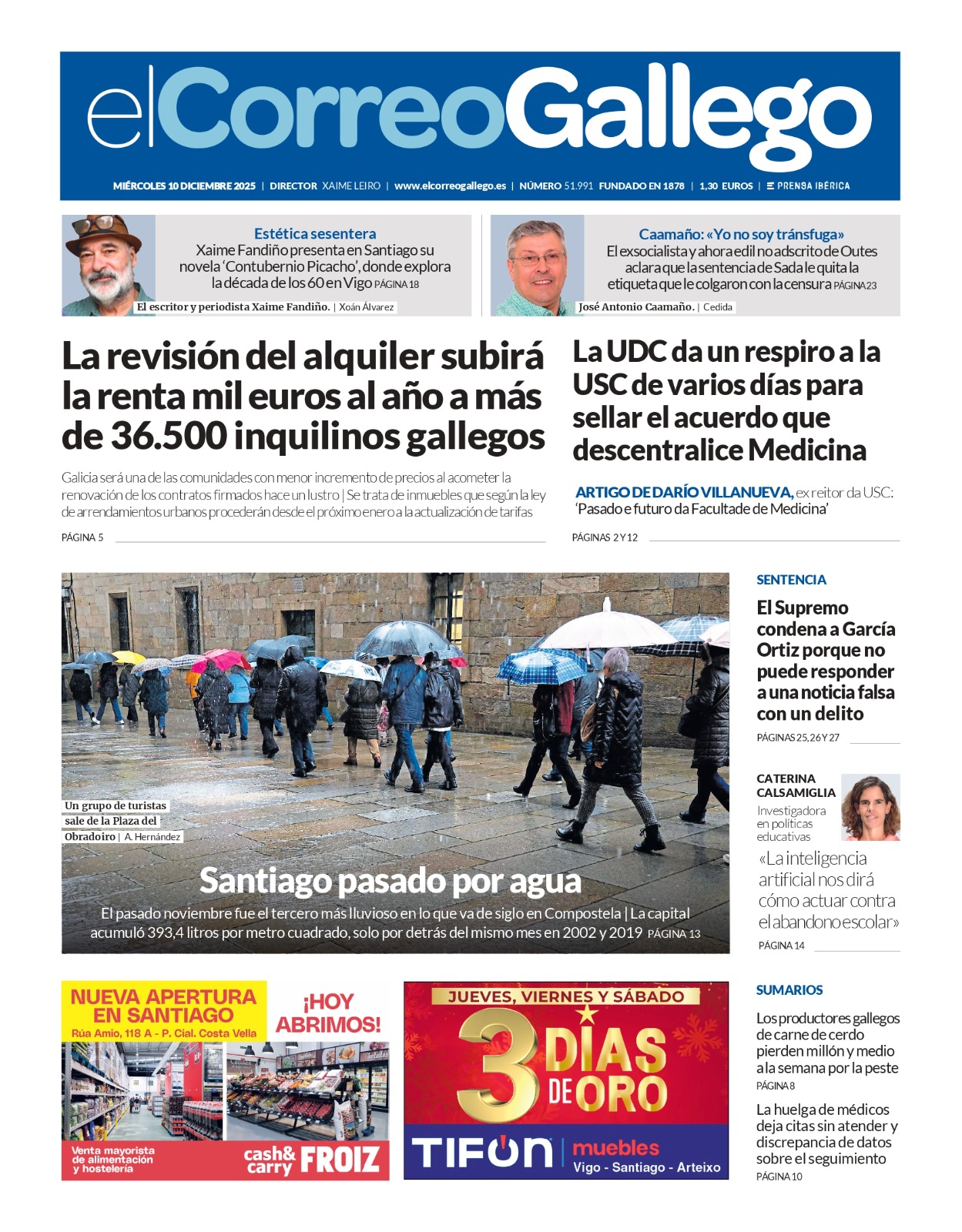 elCorreoGallego

MIÉRCOLES 10 DICIEMBRE 2025 | DIRECTOR XAIME LEIRO | www.elcorreogallego.es | NÚMERO 51.991 FUNDADO EN 1878 | 1,30 EUROS | PRENSA IBÉRICA

Estética sesentera
Xaime Fandiño presenta en Santiago su novela 'Contubernio Picacho', donde explora la década de los 60 en Vigo PÁGINA 18

El escritor y periodista Xaime Fandiño. | Xoán Álvarez

Caamaño: «Yo no soy tránsfuga»
El exsocialista y ahora edil no adscrito de Outes aclara que la sentencia de Sada le quita la etiqueta que le colgaron con la censura PÁGINA 23

José Antonio Caamaño. | Cedida

La revisión del alquiler subirá la renta mil euros al año a más de 36.500 inquilinos gallegos

Galicia será una de las comunidades con menor incremento de precios al acometer la renovación de los contratos firmados hace un lustro | Se trata de inmuebles que según la ley de arrendamientos urbanos procederán desde el próximo enero a la actualización de tarifas

PÁGINA 5

La UDC da un respiro a la USC de varios días para sellar el acuerdo que descentralice Medicina

ARTIGO DE DARÍO VILLANUEVA, ex reitor da USC: 'Pasado e futuro da Facultade de Medicina'

PÁGINAS 2 Y 12

Un grupo de turistas sale de la Plaza del Obradoiro | A. Hernández

Santiago pasado por agua

El pasado noviembre fue el tercero más lluvioso en lo que va de siglo en Compostela | La capital acumuló 393,4 litros por metro cuadrado, solo por detrás del mismo mes en 2002 y 2019 PÁGINA 13

SENTENCIA

El Supremo condena a García Ortiz porque no puede responder a una noticia falsa con un delito

PÁGINAS 25, 26 Y 27

CATERINA CALSAMIGLIA
Investigadora en políticas educativas

«La inteligencia artificial nos dirá cómo actuar contra el abandono escolar»

PÁGINA 14

NUEVA APERTURA EN SANTIAGO
Rúa Amio, 118 A - P. Cial. Costa Vella
¡HOY ABRIMOS!
Venta mayorista de alimentación y hostelería
cash& carry FROIZ

JUEVES, VIERNES Y SÁBADO
3 DÍAS DE ORO
TIFÓN | muebles
Vigo - Santiago - Arteixo

SUMARIOS

Los productores gallegos de carne de cerdo pierden millón y medio a la semana por la peste
PÁGINA 8

La huelga de médicos deja citas sin atender y discrepancia de datos sobre el seguimiento
PÁGINA 10